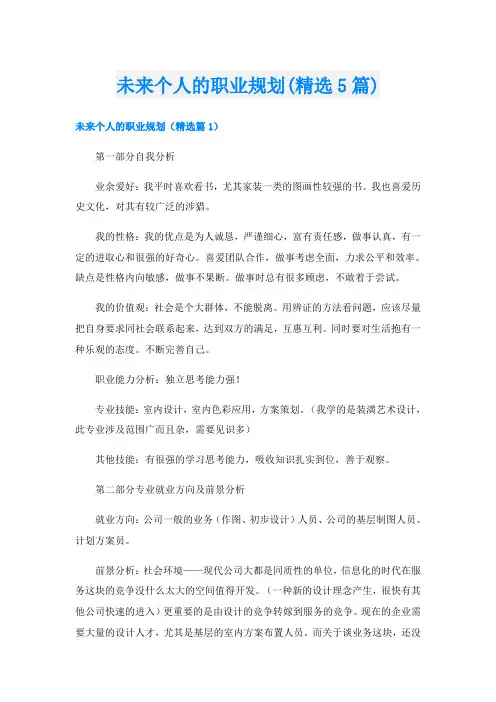 未来个人的职业规划(精选5篇)

未来个人的职业规划（精选篇1）

第一部分自我分析

业余爱好：我平时喜欢看书，尤其家装一类的图画性较强的书。我也喜爱历史文化，对其有较广泛的涉猎。

我的性格：我的优点是为人诚恳，严谨细心，富有责任感，做事认真，有一定的进取心和很强的好奇心。喜爱团队合作，做事考虑全面，力求公平和效率。缺点是性格内向敏感，做事不果断。做事时总有很多顾虑，不敢着于尝试。

我的价值观：社会是个大群体，不能脱离。用辨证的方法看问题，应该尽量把自身要求同社会联系起来，达到双方的满足，互惠互利。同时要对生活抱有一种乐观的态度。不断完善自己。

职业能力分析：独立思考能力强！

专业技能：室内设计，室内色彩应用，方案策划。（我学的是装潢艺术设计，此专业涉及范围广而且杂，需要见识多）

其他技能：有很强的学习思考能力，吸收知识扎实到位，善于观察。

第二部分专业就业方向及前景分析

就业方向：公司一般的业务（作图、初步设计）人员、公司的基层制图人员、计划方案员。

前景分析：社会环境——现代公司大都是同质性的单位，信息化的时代在服务这块的竞争没什么太大的空间值得开发。（一种新的设计理念产生，很快有其他公司快速的进入）更重要的是由设计的竞争转嫁到服务的竞争。现在的企业需要大量的设计人才，尤其是基层的室内方案布置人员。而关于谈业务这块，还没